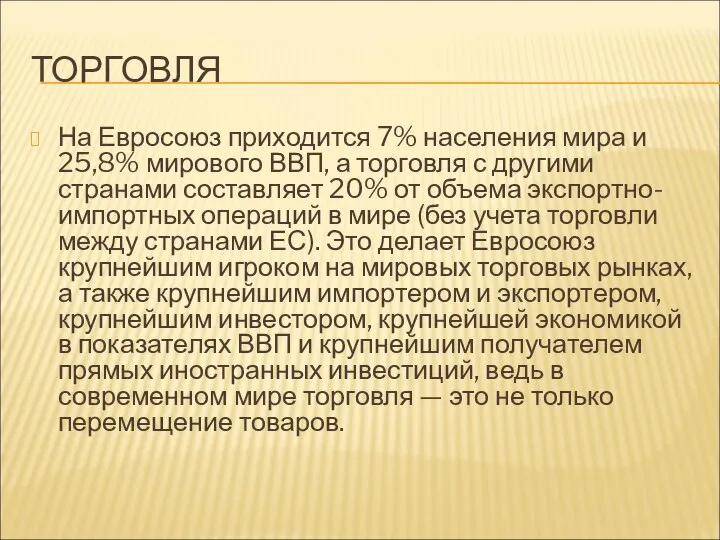 ТОРГОВЛЯ

На Евросоюз приходится 7% населения мира и 25,8% мирового ВВП, а торговля с другими странами составляет 20% от объема экспортно-импортных операций в мире (без учета торговли между странами ЕС). Это делает Евросоюз крупнейшим игроком на мировых торговых рынках, а также крупнейшим импортером и экспортером, крупнейшим инвестором, крупнейшей экономикой в показателях ВВП и крупнейшим получателем прямых иностранных инвестиций, ведь в современном мире торговля — это не только перемещение товаров.